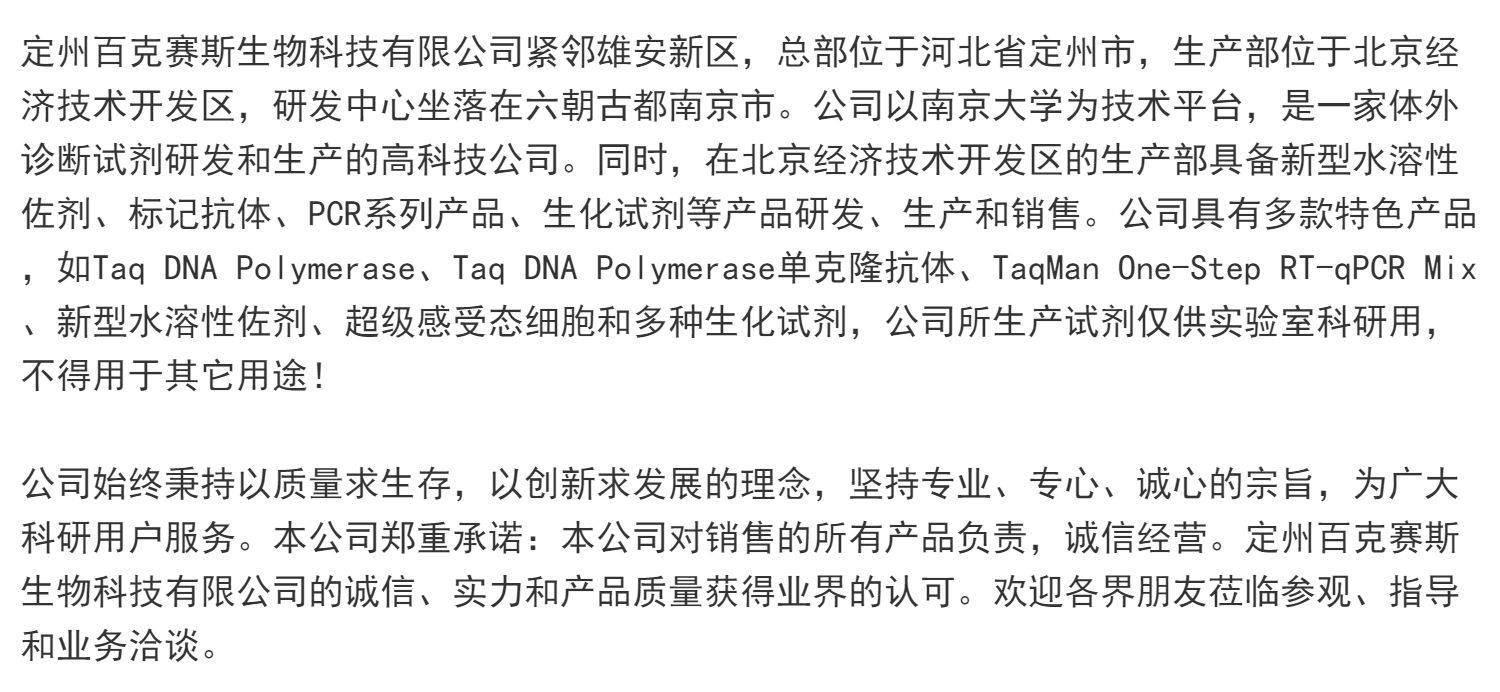 定州百克赛斯生物科技有限公司紧邻雄安新区，总部位于河北省定州市，生产部位于北京经济技术开发区，研发中心坐落在六朝古都南京市。公司以南京大学为技术平台，是一家体外诊断试剂研发和生产的高科技公司。同时，在北京经济技术开发区的生产部具备新型水溶性佐剂、标记抗体、PCR系列产品、生化试剂等产品研发、生产和销售。公司具有多款特色产品，如Taq DNA Polymerase、Taq DNA Polymerase单克隆抗体、TaqMan One-Step RT-qPCR Mix、新型水溶性佐剂、超级感受态细胞和多种生化试剂，公司所生产试剂仅供实验室科研用，不得用于其它用途！

公司始终秉持以质量求生存，以创新求发展的理念，坚持专业、专心、诚心的宗旨，为广大科研用户服务。本公司郑重承诺：本公司对销售的所有产品负责，诚信经营。定州百克赛斯生物科技有限公司的诚信、实力和产品质量获得业界的认可。欢迎各界朋友莅临参观、指导和业务洽谈。